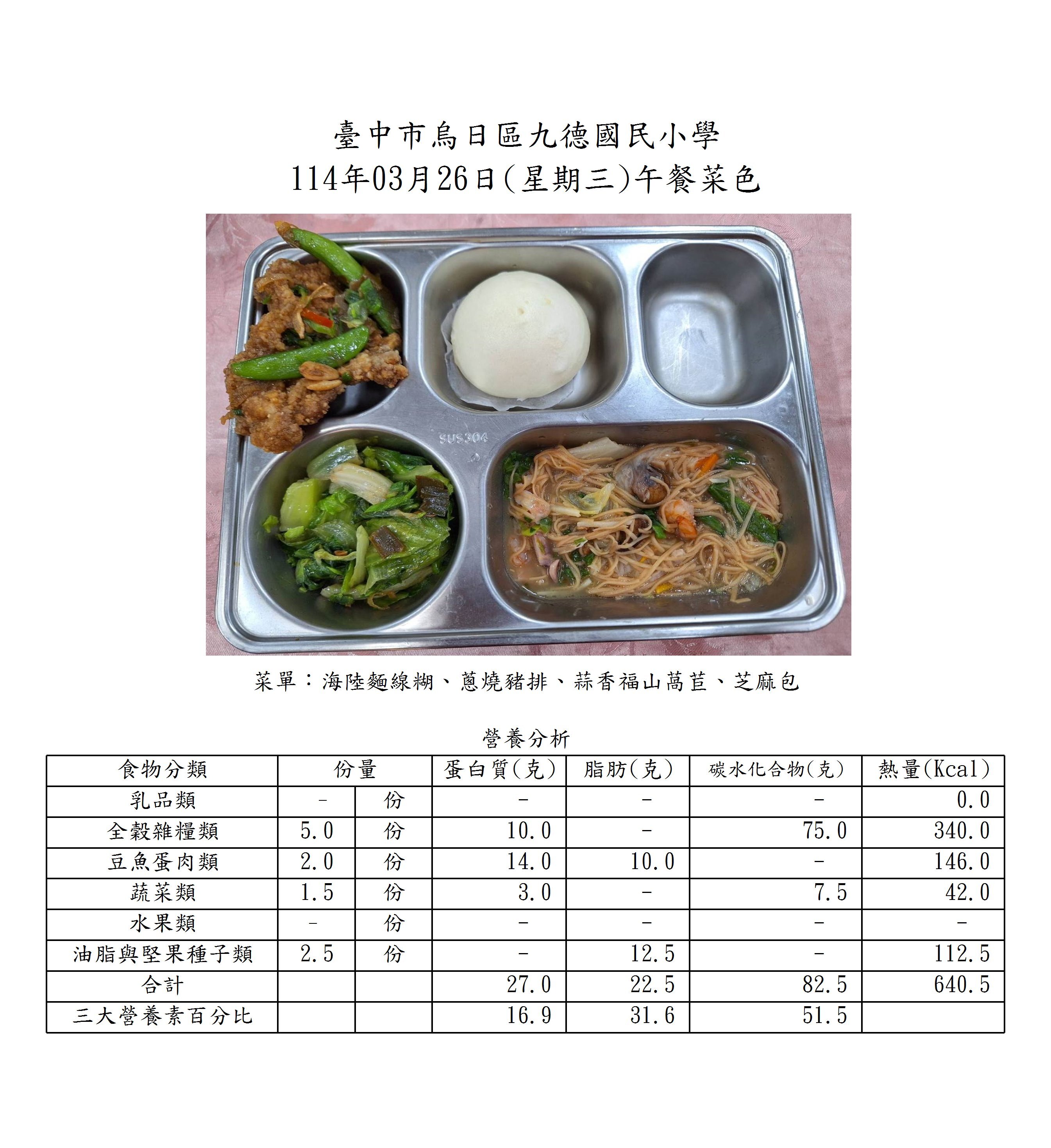 臺中市烏日區九德國民小學
114年03月26日(星期三)午餐菜色

SUS304

菜單：海陸麵線糊、蔥燒豬排、蒜香福山萵苣、芝麻包

營養分析

| 食物分類 | 份量 | | 蛋白質(克) | 脂肪(克) | 碳水化合物(克) | 熱量(Kcal) |
|---|---|---|---|---|---|---|
| 乳品類 | - | 份 | - | - | - | 0.0 |
| 全穀雜糧類 | 5.0 | 份 | 10.0 | - | 75.0 | 340.0 |
| 豆魚蛋肉類 | 2.0 | 份 | 14.0 | 10.0 | - | 146.0 |
| 蔬菜類 | 1.5 | 份 | 3.0 | - | 7.5 | 42.0 |
| 水果類 | - | 份 | - | - | - | - |
| 油脂與堅果種子類 | 2.5 | 份 | - | 12.5 | - | 112.5 |
| 合計 | | | 27.0 | 22.5 | 82.5 | 640.5 |
| 三大營養素百分比 | | | 16.9 | 31.6 | 51.5 | |